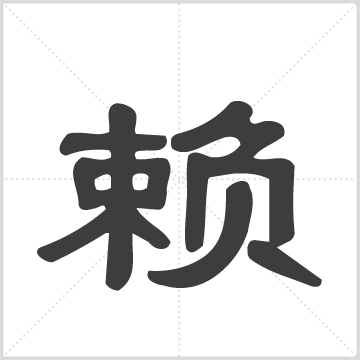 赖